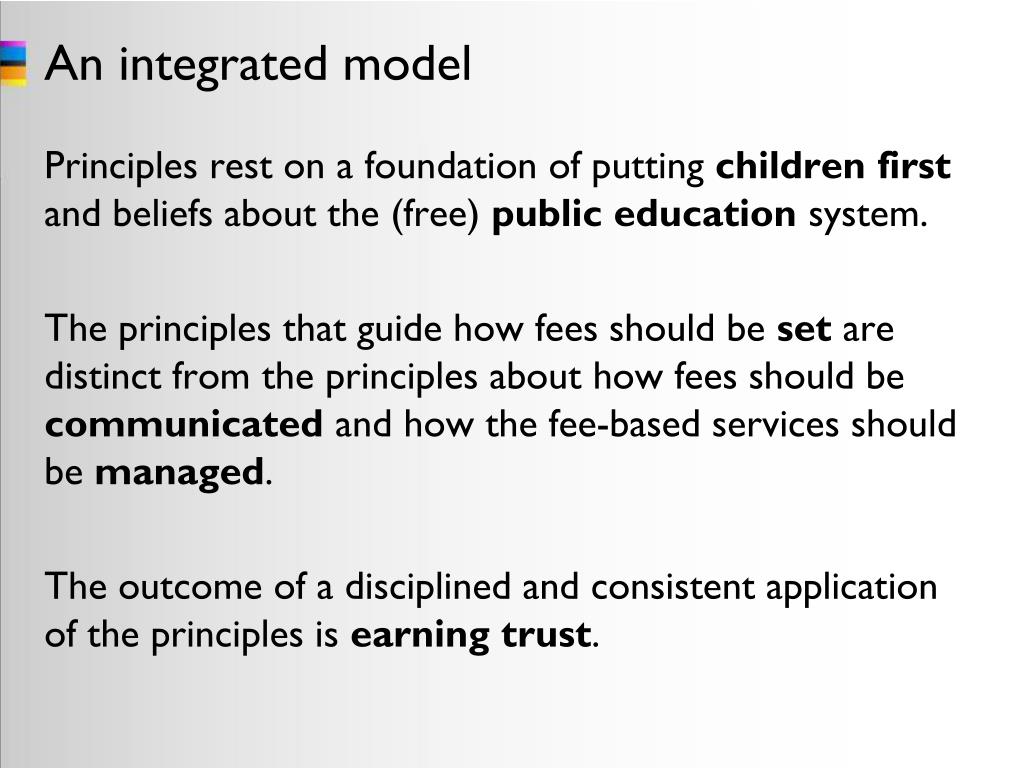 An integrated model

Principles rest on a foundation of putting children first and beliefs about the (free) public education system.

The principles that guide how fees should be set are distinct from the principles about how fees should be communicated and how the fee-based services should be managed.

The outcome of a disciplined and consistent application of the principles is earning trust.